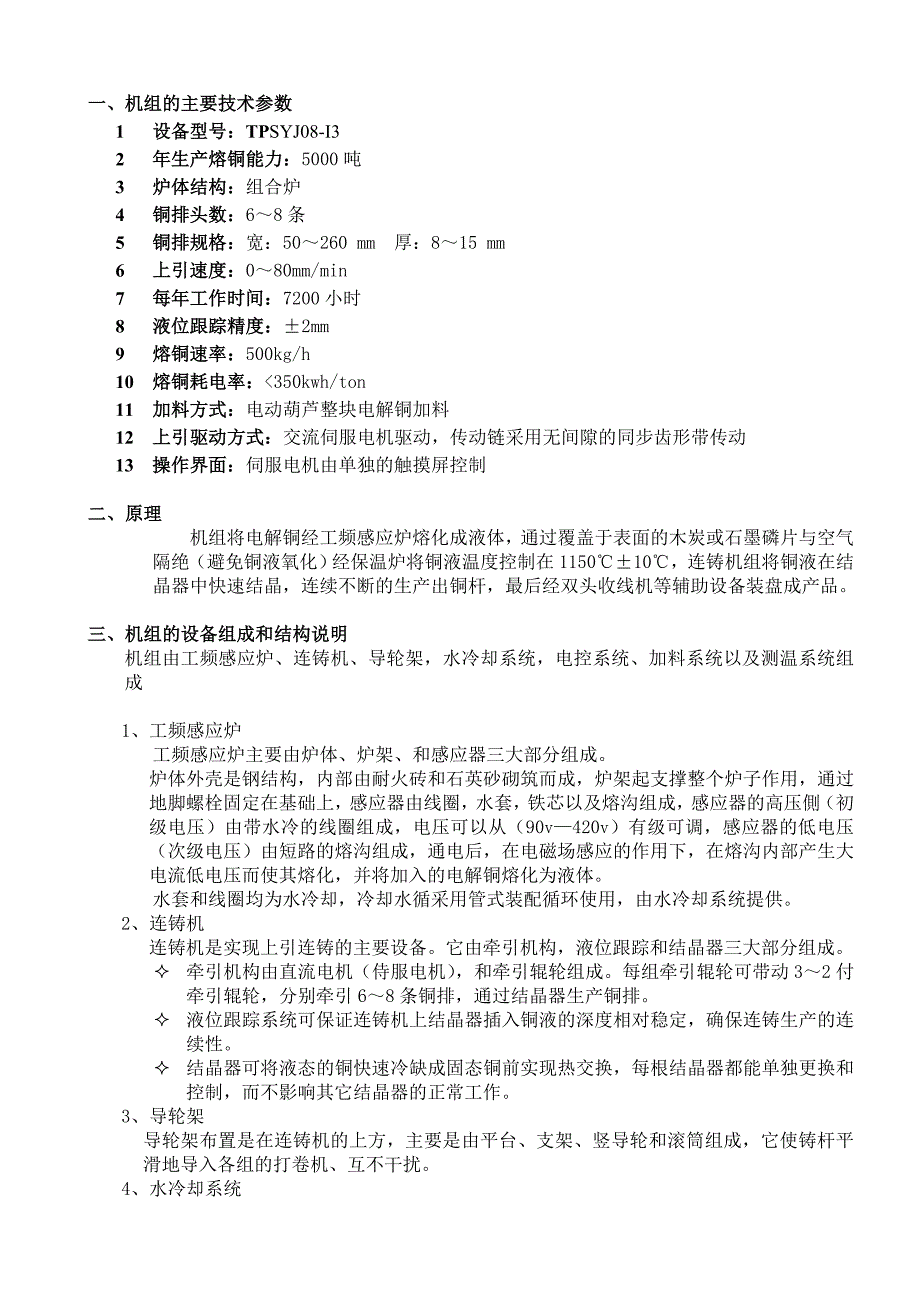 一、机组的主要技术参数

1　设备型号：TPSYJ08-I3

2　年生产熔铜能力：5000 吨

3　炉体结构：组合炉

4　铜排头数：6～8 条

5　铜排规格：宽：50～260 mm　厚：8～15 mm

6　上引速度：0～80mm/min

7　每年工作时间：7200 小时

8　液位跟踪精度：±2mm

9　熔铜速率：500kg/h

10　熔铜耗电率：<350kwh/ton

11　加料方式：电动葫芦整块电解铜加料

12　上引驱动方式：交流伺服电机驱动，传动链采用无间隙的同步齿形带传动

13　操作界面：伺服电机由单独的触摸屏控制

二、原理

机组将电解铜经工频感应炉熔化成液体，通过覆盖于表面的木炭或石墨磷片与空气隔绝（避免铜液氧化）经保温炉将铜液温度控制在 1150℃±10℃，连铸机组将铜液在结晶器中快速结晶，连续不断的生产出铜杆，最后经双头收线机等辅助设备装盘成产品。

三、机组的设备组成和结构说明

机组由工频感应炉、连铸机、导轮架，水冷却系统，电控系统、加料系统以及测温系统组成

1、工频感应炉

工频感应炉主要由炉体、炉架、和感应器三大部分组成。

炉体外壳是钢结构，内部由耐火砖和石英砂砌筑而成，炉架起支撑整个炉子作用，通过地脚螺栓固定在基础上，感应器由线圈，水套，铁芯以及熔沟组成，感应器的高压侧（初级电压）由带水冷的线圈组成，电压可以从（90v—420v）有级可调，感应器的低电压（次级电压）由短路的熔沟组成，通电后，在电磁场感应的作用下，在熔沟内部产生大电流低电压而使其熔化，并将加入的电解铜熔化为液体。

水套和线圈均为水冷却，冷却水循采用管式装配循环使用，由水冷却系统提供。

2、连铸机

连铸机是实现上引连铸的主要设备。它由牵引机构，液位跟踪和结晶器三大部分组成。

✧ 牵引机构由直流电机（侍服电机），和牵引辊轮组成。每组牵引辊轮可带动 3～2 付牵引辊轮，分别牵引 6～8 条铜排，通过结晶器生产铜排。

✧ 液位跟踪系统可保证连铸机上结晶器插入铜液的深度相对稳定，确保连铸生产的连续性。

✧ 结晶器可将液态的铜快速冷缺成固态铜前实现热交换，每根结晶器都能单独更换和控制，而不影响其它结晶器的正常工作。

3、导轮架

导轮架布置是在连铸机的上方，主要是由平台、支架、竖导轮和滚筒组成，它使铸杆平滑地导入各组的打卷机、互不干扰。

4、水冷却系统